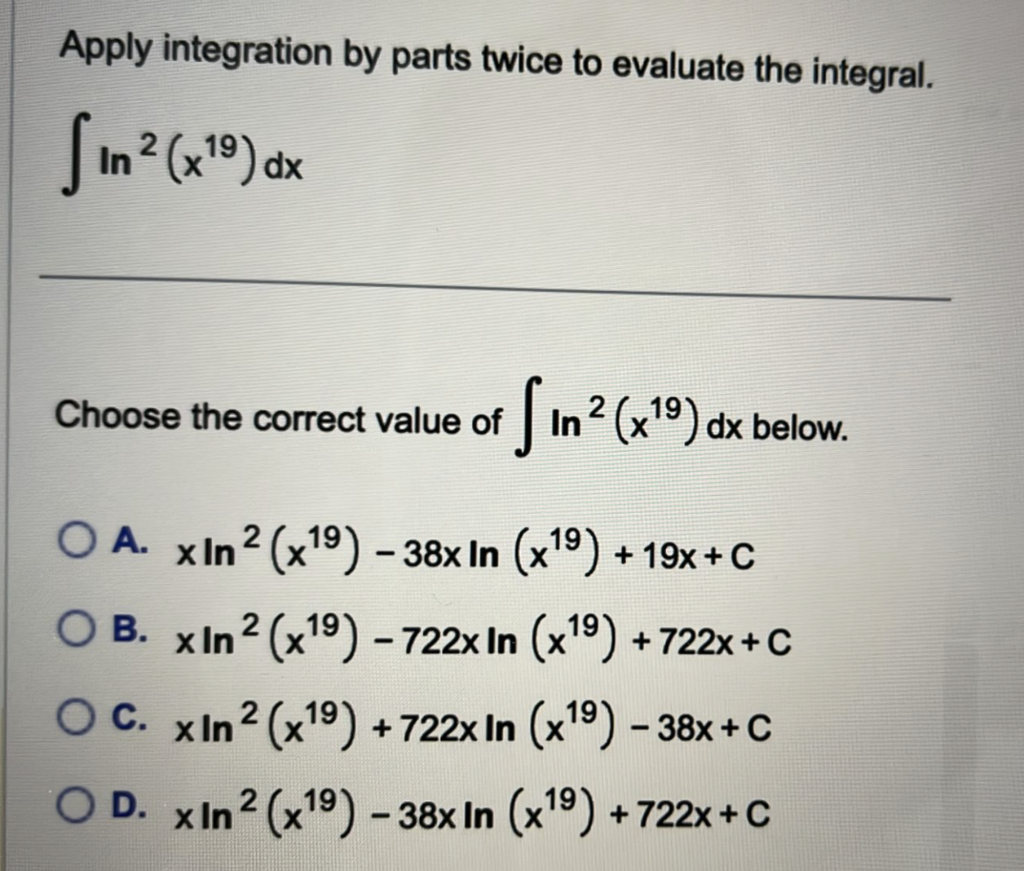 Apply integration by parts twice to evaluate the integral.

$\int \ln^2(x^{19})\,dx$

Choose the correct value of $\int \ln^2(x^{19})\,dx$ below.

A. $x\ln^2(x^{19}) - 38x\ln(x^{19}) + 19x + C$

B. $x\ln^2(x^{19}) - 722x\ln(x^{19}) + 722x + C$

C. $x\ln^2(x^{19}) + 722x\ln(x^{19}) - 38x + C$

D. $x\ln^2(x^{19}) - 38x\ln(x^{19}) + 722x + C$